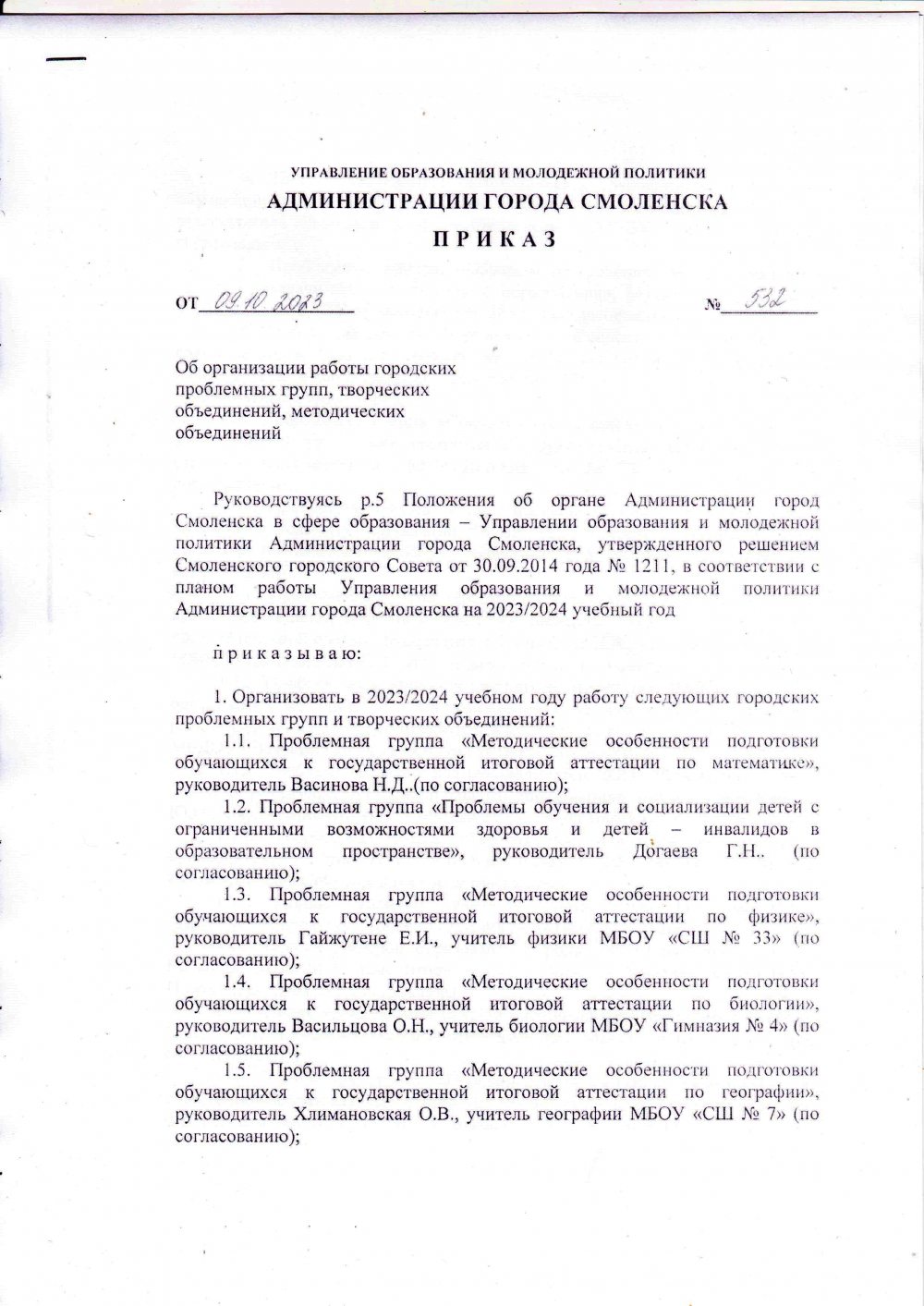 УПРАВЛЕНИЕ ОБРАЗОВАНИЯ И МОЛОДЕЖНОЙ ПОЛИТИКИ
АДМИНИСТРАЦИИ ГОРОДА СМОЛЕНСКА

П Р И К А З

от 09.10.2023 № 532

Об организации работы городских проблемных групп, творческих объединений, методических объединений

Руководствуясь р.5 Положения об органе Администрации город Смоленска в сфере образования – Управлении образования и молодежной политики Администрации города Смоленска, утвержденного решением Смоленского городского Совета от 30.09.2014 года № 1211, в соответствии с планом работы Управления образования и молодежной политики Администрации города Смоленска на 2023/2024 учебный год

п р и к а з ы в а ю:

1. Организовать в 2023/2024 учебном году работу следующих городских проблемных групп и творческих объединений:

1.1. Проблемная группа «Методические особенности подготовки обучающихся к государственной итоговой аттестации по математике», руководитель Васинова Н.Д..(по согласованию);

1.2. Проблемная группа «Проблемы обучения и социализации детей с ограниченными возможностями здоровья и детей – инвалидов в образовательном пространстве», руководитель Догаева Г.Н.. (по согласованию);

1.3. Проблемная группа «Методические особенности подготовки обучающихся к государственной итоговой аттестации по физике», руководитель Гайжутене Е.И., учитель физики МБОУ «СШ № 33» (по согласованию);

1.4. Проблемная группа «Методические особенности подготовки обучающихся к государственной итоговой аттестации по биологии», руководитель Васильцова О.Н., учитель биологии МБОУ «Гимназия № 4» (по согласованию);

1.5. Проблемная группа «Методические особенности подготовки обучающихся к государственной итоговой аттестации по географии», руководитель Хлимановская О.В., учитель географии МБОУ «СШ № 7» (по согласованию);